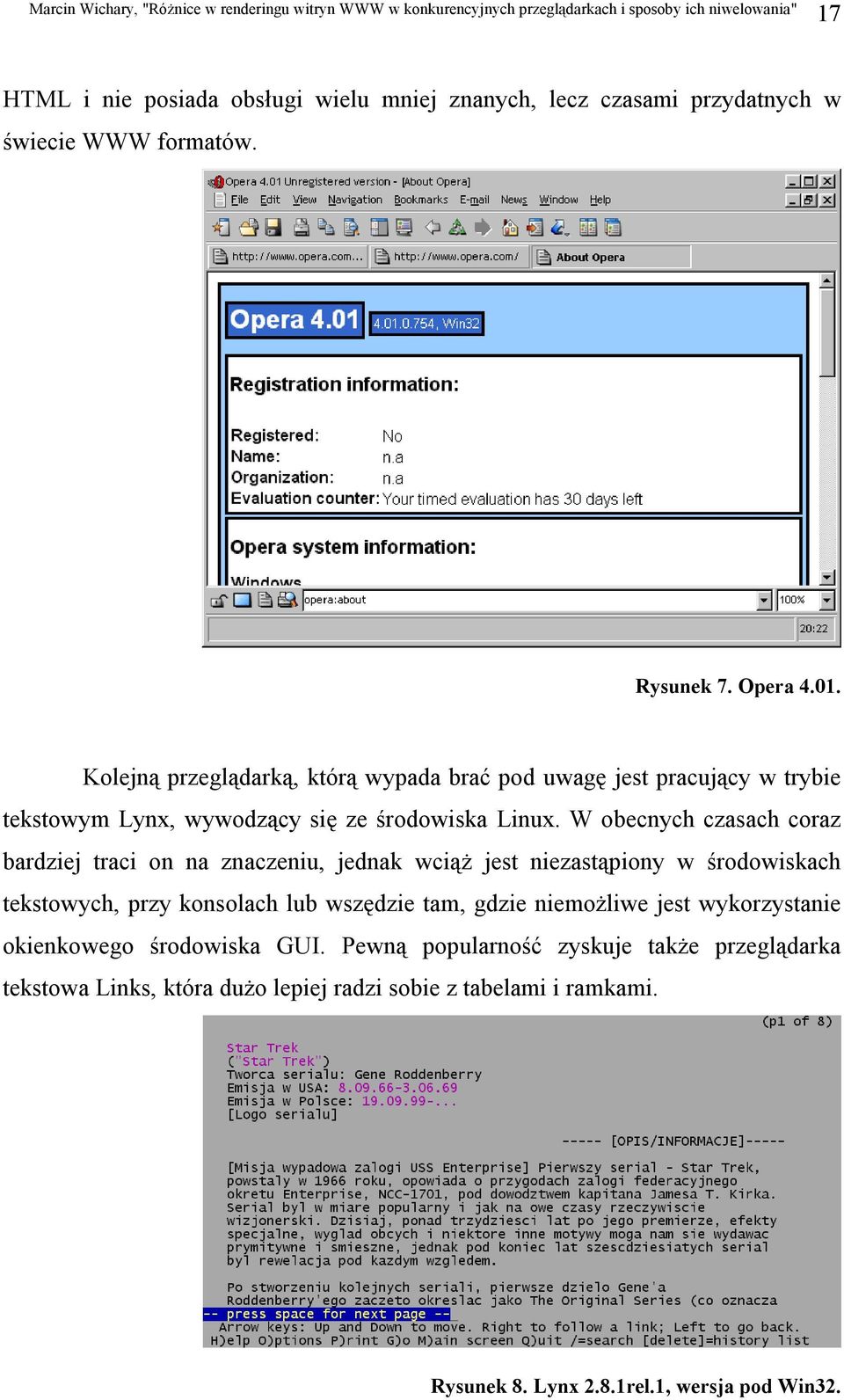 Marcin Wichary, "Różnice w renderingu witryn WWW w konkurencyjnych przeglądarkach i sposoby ich niwelowania" 17

HTML i nie posiada obsługi wielu mniej znanych, lecz czasami przydatnych w świecie WWW formatów.

Opera 4.01 Unregistered version - [About Opera]
File Edit View Navigation Bookmarks E-mail News Window Help
http://www.opera.com... http://www.opera.com/ About Opera
Opera 4.01 4.01.0.754, Win32
Registration information:
Registered: No
Name: n.a
Organization: n.a
Evaluation counter: Your timed evaluation has 30 days left
Opera system information:
Windows
opera:about 100%
20:22

Rysunek 7. Opera 4.01.

Kolejną przeglądarką, którą wypada brać pod uwagę jest pracujący w trybie tekstowym Lynx, wywodzący się ze środowiska Linux. W obecnych czasach coraz bardziej traci on na znaczeniu, jednak wciąż jest niezastąpiony w środowiskach tekstowych, przy konsolach lub wszędzie tam, gdzie niemożliwe jest wykorzystanie okienkowego środowiska GUI. Pewną popularność zyskuje także przeglądarka tekstowa Links, która dużo lepiej radzi sobie z tabelami i ramkami.

(p1 of 8)
Star Trek
("Star Trek")
Tworca serialu: Gene Roddenberry
Emisja w USA: 8.09.66-3.06.69
Emisja w Polsce: 19.09.99-...
[Logo serialu]
----- [OPIS/INFORMACJE]-----
[Misja wypadowa zalogi USS Enterprise] Pierwszy serial - Star Trek, powstaly w 1966 roku, opowiada o przygodach zalogi federacyjnego okretu Enterprise, NCC-1701, pod dowodztwem kapitana Jamesa T. Kirka. Serial byl w miare popularny i jak na owe czasy rzeczywiscie wizjonerski. Dzisiaj, ponad trzydziesci lat po jego premierze, efekty specjalne, wyglad obcych i niektore inne motywy moga nam sie wydawac prymitywne i smieszne, jednak pod koniec lat szescdziesiatych serial byl rewelacja pod kazdym wzgledem.
Po stworzeniu kolejnych seriali, pierwsze dzielo Gene'a Roddenberry'ego zaczeto okreslac jako The Original Series (co oznacza
-- press space for next page --
Arrow keys: Up and Down to move. Right to follow a link; Left to go back.
H)elp O)ptions P)rint G)o M)ain screen Q)uit /=search [delete]=history list

Rysunek 8. Lynx 2.8.1rel.1, wersja pod Win32.